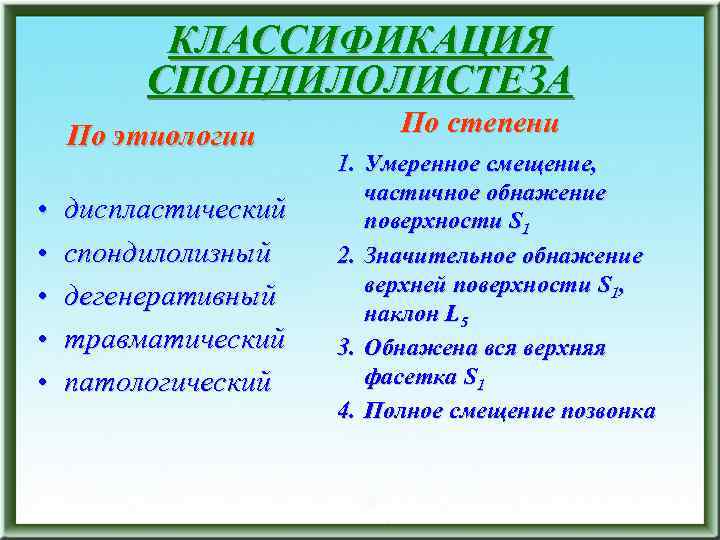 КЛАССИФИКАЦИЯ СПОНДИЛОЛИСТЕЗА

По этиологии

• диспластический
• спондилолизный
• дегенеративный
• травматический
• патологический

По степени

1. Умеренное смещение, частичное обнажение поверхности $S_1$
2. Значительное обнажение верхней поверхности $S_1$, наклон $L_5$
3. Обнажена вся верхняя фасетка $S_1$
4. Полное смещение позвонка